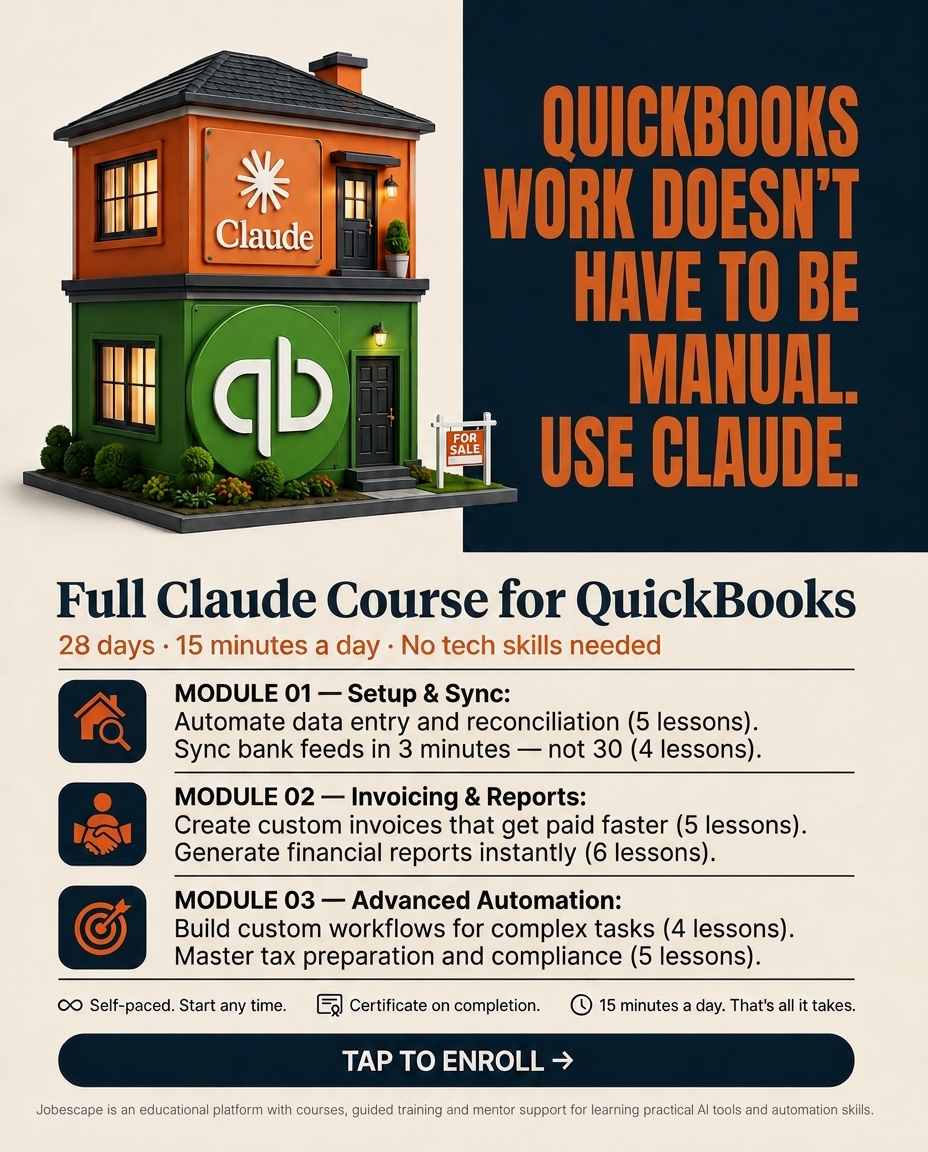 Claude

qb

FOR SALE

QUICKBOOKS WORK DOESN'T HAVE TO BE MANUAL. USE CLAUDE.

Full Claude Course for QuickBooks

28 days · 15 minutes a day · No tech skills needed

MODULE 01 — Setup & Sync:
Automate data entry and reconciliation (5 lessons).
Sync bank feeds in 3 minutes — not 30 (4 lessons).

MODULE 02 — Invoicing & Reports:
Create custom invoices that get paid faster (5 lessons).
Generate financial reports instantly (6 lessons).

MODULE 03 — Advanced Automation:
Build custom workflows for complex tasks (4 lessons).
Master tax preparation and compliance (5 lessons).

Self-paced. Start any time.

Certificate on completion.

15 minutes a day. That's all it takes.

TAP TO ENROLL →

Jobescape is an educational platform with courses, guided training and mentor support for learning practical AI tools and automation skills.